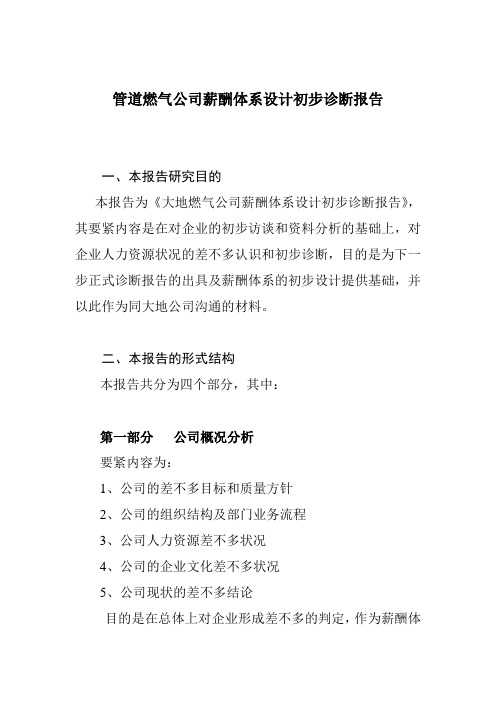 管道燃气公司薪酬体系设计初步诊断报告

一、本报告研究目的

本报告为《大地燃气公司薪酬体系设计初步诊断报告》，其要紧内容是在对企业的初步访谈和资料分析的基础上，对企业人力资源状况的差不多认识和初步诊断，目的是为下一步正式诊断报告的出具及薪酬体系的初步设计提供基础，并以此作为同大地公司沟通的材料。

二、本报告的形式结构

本报告共分为四个部分，其中：

第一部分　公司概况分析

要紧内容为：

1、公司的差不多目标和质量方针

2、公司的组织结构及部门业务流程

3、公司人力资源差不多状况

4、公司的企业文化差不多状况

5、公司现状的差不多结论

目的是在总体上对企业形成差不多的判定，作为薪酬体